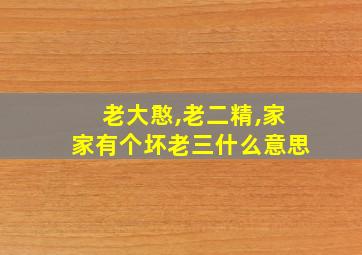 老大憨,老二精,家家有个坏老三什么意思